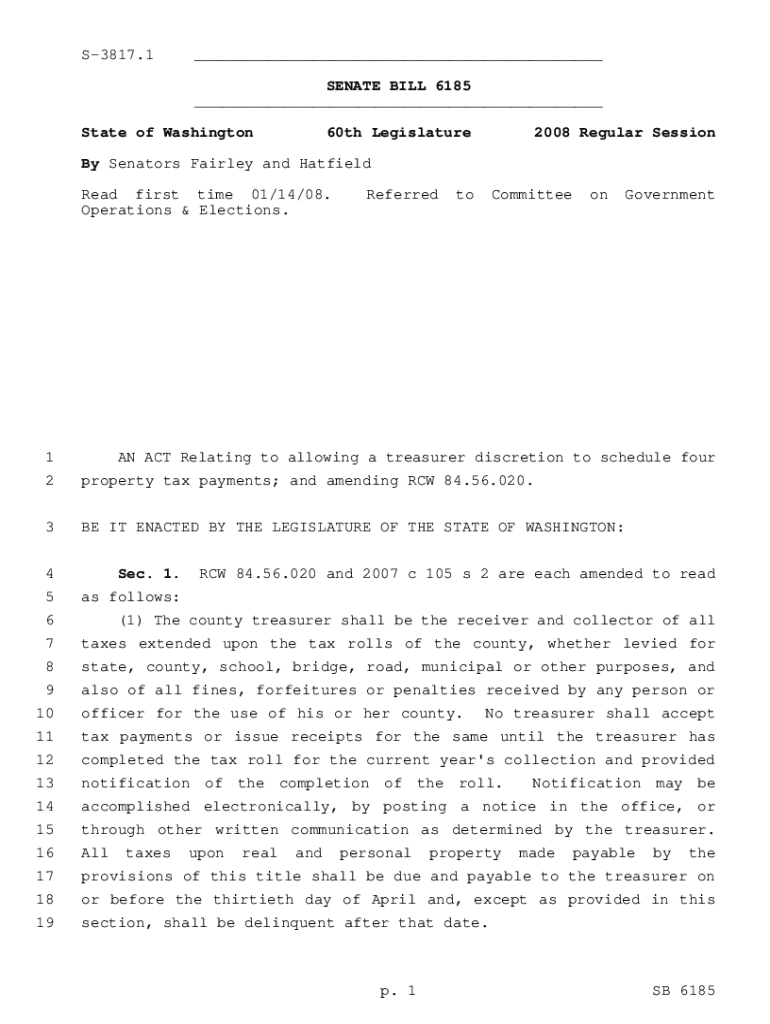 S-3817.1

SENATE BILL 6185

State of Washington 60th Legislature 2008 Regular Session

By Senators Fairley and Hatfield

Read first time 01/14/08. Referred to Committee on Government Operations & Elections.

1 AN ACT Relating to allowing a treasurer discretion to schedule four
2 property tax payments; and amending RCW 84.56.020.

3 BE IT ENACTED BY THE LEGISLATURE OF THE STATE OF WASHINGTON:

4 Sec. 1. RCW 84.56.020 and 2007 c 105 s 2 are each amended to read
5 as follows:
6 (1) The county treasurer shall be the receiver and collector of all
7 taxes extended upon the tax rolls of the county, whether levied for
8 state, county, school, bridge, road, municipal or other purposes, and
9 also of all fines, forfeitures or penalties received by any person or
10 officer for the use of his or her county. No treasurer shall accept
11 tax payments or issue receipts for the same until the treasurer has
12 completed the tax roll for the current year's collection and provided
13 notification of the completion of the roll. Notification may be
14 accomplished electronically, by posting a notice in the office, or
15 through other written communication as determined by the treasurer.
16 All taxes upon real and personal property made payable by the
17 provisions of this title shall be due and payable to the treasurer on
18 or before the thirtieth day of April and, except as provided in this
19 section, shall be delinquent after that date.

p. 1 SB 6185